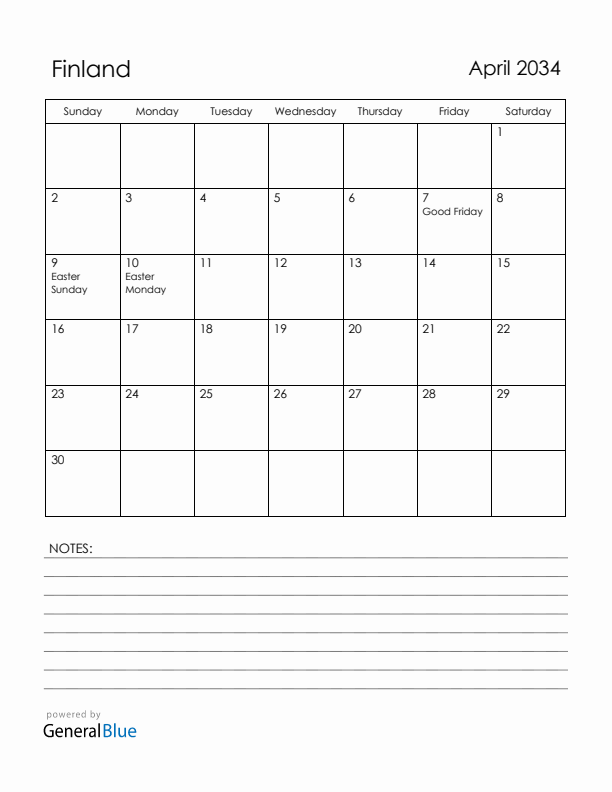 Finland

April 2034

| Sunday | Monday | Tuesday | Wednesday | Thursday | Friday | Saturday |
|---|---|---|---|---|---|---|
| | | | | | | 1 |
| 2 | 3 | 4 | 5 | 6 | 7 Good Friday | 8 |
| 9 Easter Sunday | 10 Easter Monday | 11 | 12 | 13 | 14 | 15 |
| 16 | 17 | 18 | 19 | 20 | 21 | 22 |
| 23 | 24 | 25 | 26 | 27 | 28 | 29 |
| 30 | | | | | | |

NOTES:

powered by
GeneralBlue